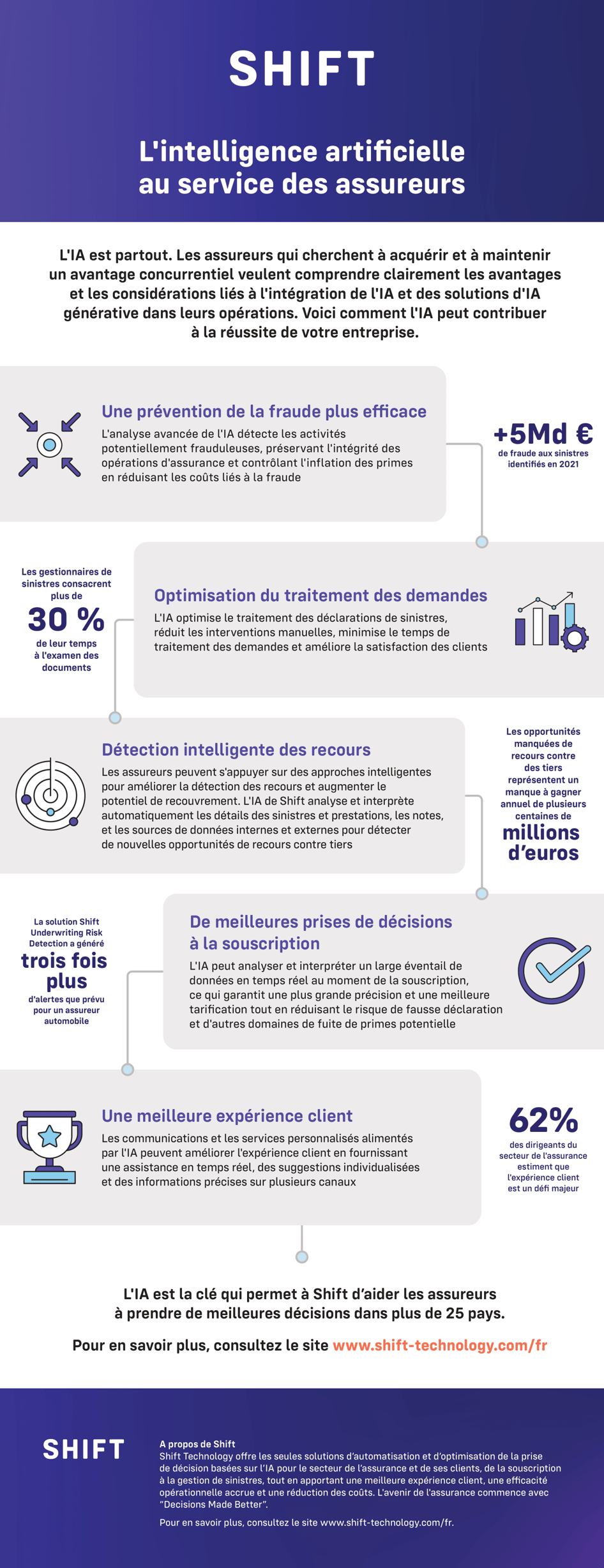 SHIFT

L'intelligence artificielle au service des assureurs

L'IA est partout. Les assureurs qui cherchent à acquérir et à maintenir un avantage concurrentiel veulent comprendre clairement les avantages et les considérations liés à l'intégration de l'IA et des solutions d'IA générative dans leurs opérations. Voici comment l'IA peut contribuer à la réussite de votre entreprise.

Une prévention de la fraude plus efficace
L'analyse avancée de l'IA détecte les activités potentiellement frauduleuses, préservant l'intégrité des opérations d'assurance et contrôlant l'inflation des primes en réduisant les coûts liés à la fraude

+5Md €
de fraude aux sinistres identifiés en 2021

Les gestionnaires de sinistres consacrent plus de
30 %
de leur temps à l'examen des documents

Optimisation du traitement des demandes
L'IA optimise le traitement des déclarations de sinistres, réduit les interventions manuelles, minimise le temps de traitement des demandes et améliore la satisfaction des clients

Détection intelligente des recours
Les assureurs peuvent s'appuyer sur des approches intelligentes pour améliorer la détection des recours et augmenter le potentiel de recouvrement. L'IA de Shift analyse et interprète automatiquement les détails des sinistres et prestations, les notes, et les sources de données internes et externes pour détecter de nouvelles opportunités de recours contre tiers

Les opportunités manquées de recours contre des tiers représentent un manque à gagner annuel de plusieurs centaines de
millions d'euros

La solution Shift Underwriting Risk Detection a généré
trois fois plus
d'alertes que prévu pour un assureur automobile

De meilleures prises de décisions à la souscription
L'IA peut analyser et interpréter un large éventail de données en temps réel au moment de la souscription, ce qui garantit une plus grande précision et une meilleure tarification tout en réduisant le risque de fausse déclaration et d'autres domaines de fuite de primes potentielle

Une meilleure expérience client
Les communications et les services personnalisés alimentés par l'IA peuvent améliorer l'expérience client en fournissant une assistance en temps réel, des suggestions individualisées et des informations précises sur plusieurs canaux

62%
des dirigeants du secteur de l'assurance estiment que l'expérience client est un défi majeur

L'IA est la clé qui permet à Shift d'aider les assureurs à prendre de meilleures décisions dans plus de 25 pays.

Pour en savoir plus, consultez le site www.shift-technology.com/fr

SHIFT

A propos de Shift
Shift Technology offre les seules solutions d'automatisation et d'optimisation de la prise de décision basées sur l'IA pour le secteur de l'assurance et de ses clients, de la souscription à la gestion de sinistres, tout en apportant une meilleure expérience client, une efficacité opérationnelle accrue et une réduction des coûts. L'avenir de l'assurance commence avec "Decisions Made Better".

Pour en savoir plus, consultez le site www.shift-technology.com/fr.